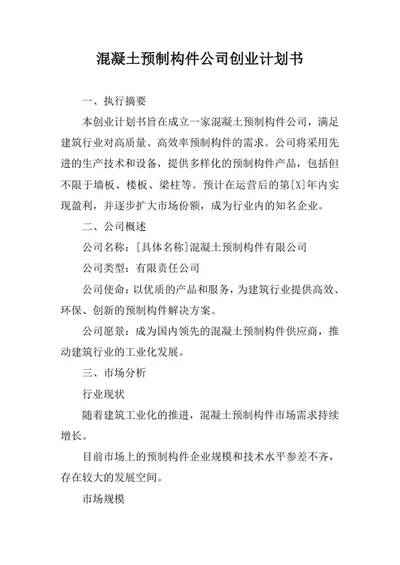 混凝土预制构件公司创业计划书

一、执行摘要

本创业计划书旨在成立一家混凝土预制构件公司，满足建筑行业对高质量、高效率预制构件的需求。公司将采用先进的生产技术和设备，提供多样化的预制构件产品，包括但不限于墙板、楼板、梁柱等。预计在运营后的第[X]年内实现盈利，并逐步扩大市场份额，成为行业内的知名企业。

二、公司概述

公司名称：[具体名称]混凝土预制构件有限公司

公司类型：有限责任公司

公司使命：以优质的产品和服务，为建筑行业提供高效、环保、创新的预制构件解决方案。

公司愿景：成为国内领先的混凝土预制构件供应商，推动建筑行业的工业化发展。

三、市场分析

行业现状

随着建筑工业化的推进，混凝土预制构件市场需求持续增长。

目前市场上的预制构件企业规模和技术水平参差不齐，存在较大的发展空间。

市场规模